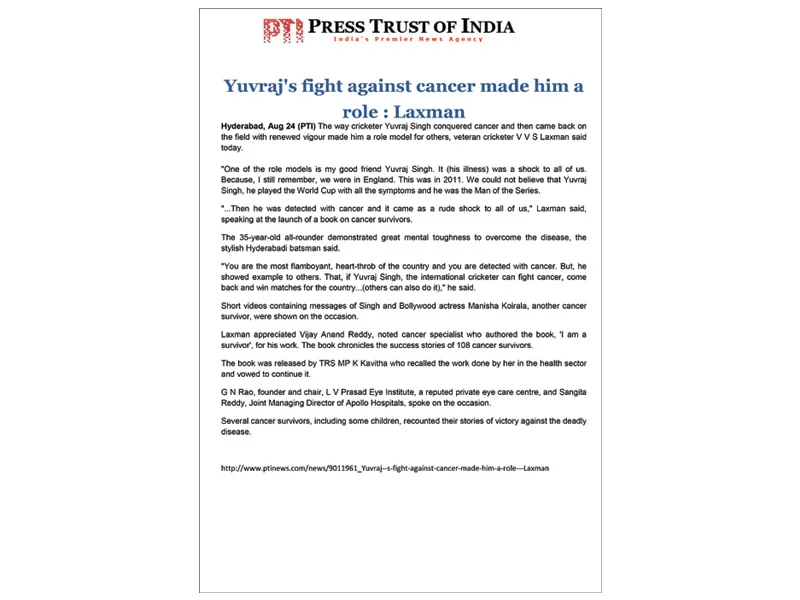 PTI PRESS TRUST OF INDIA
India's Premier News Agency

Yuvraj's fight against cancer made him a role : Laxman

Hyderabad, Aug 24 (PTI) The way cricketer Yuvraj Singh conquered cancer and then came back on the field with renewed vigour made him a role model for others, veteran cricketer V V S Laxman said today.

"One of the role models is my good friend Yuvraj Singh. It (his illness) was a shock to all of us. Because, I still remember, we were in England. This was in 2011. We could not believe that Yuvraj Singh, he played the World Cup with all the symptoms and he was the Man of the Series.

"...Then he was detected with cancer and it came as a rude shock to all of us," Laxman said, speaking at the launch of a book on cancer survivors.

The 35-year-old all-rounder demonstrated great mental toughness to overcome the disease, the stylish Hyderabadi batsman said.

"You are the most flamboyant, heart-throb of the country and you are detected with cancer. But, he showed example to others. That, if Yuvraj Singh, the international cricketer can fight cancer, come back and win matches for the country...(others can also do it)," he said.

Short videos containing messages of Singh and Bollywood actress Manisha Koirala, another cancer survivor, were shown on the occasion.

Laxman appreciated Vijay Anand Reddy, noted cancer specialist who authored the book, 'I am a survivor', for his work. The book chronicles the success stories of 108 cancer survivors.

The book was released by TRS MP K Kavitha who recalled the work done by her in the health sector and vowed to continue it.

G N Rao, founder and chair, L V Prasad Eye Institute, a reputed private eye care centre, and Sangita Reddy, Joint Managing Director of Apollo Hospitals, spoke on the occasion.

Several cancer survivors, including some children, recounted their stories of victory against the deadly disease.

http://www.ptinews.com/news/9011961_Yuvraj--s-fight-against-cancer-made-him-a-role---Laxman